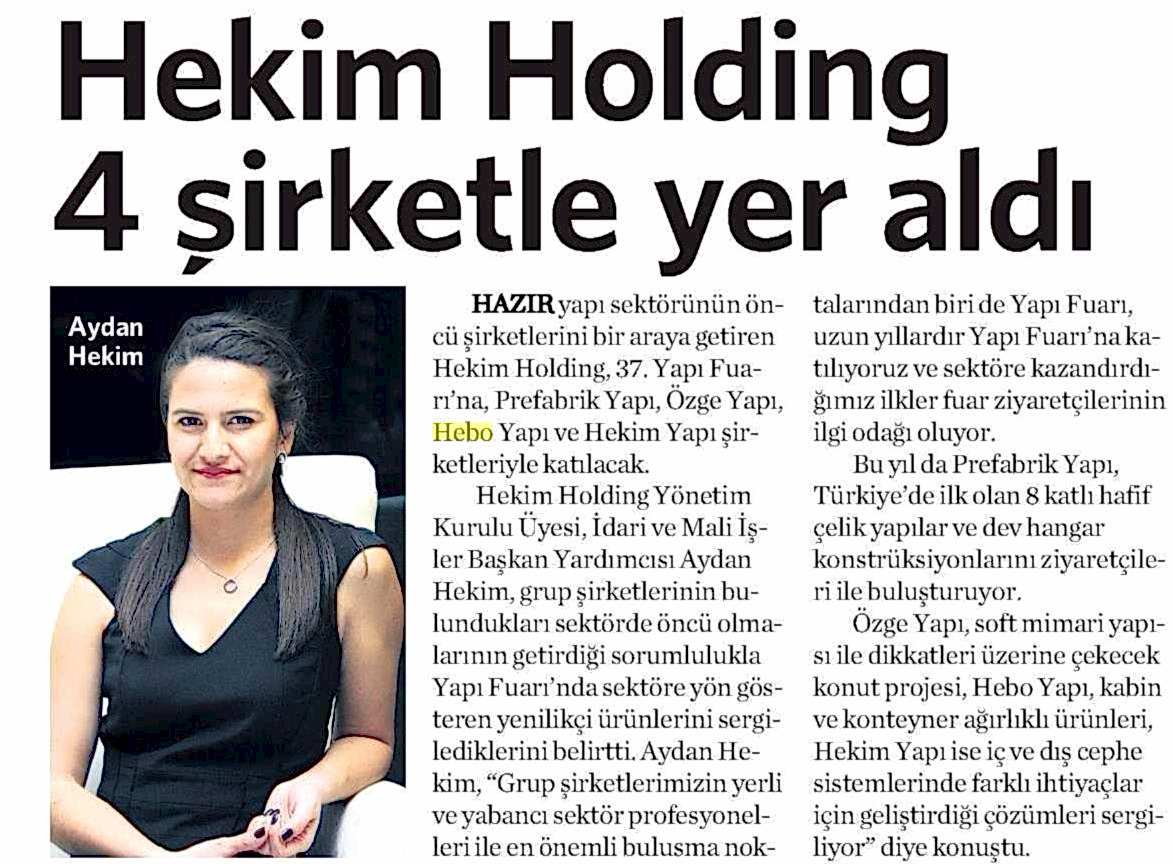 Hekim Holding 4 şirketle yer aldı

Aydan Hekim

HAZIR yapı sektörünün öncü şirketlerini bir araya getiren Hekim Holding, 37. Yapı Fuarı'na, Prefabrik Yapı, Özge Yapı, Hebo Yapı ve Hekim Yapı şirketleriyle katılacak.

Hekim Holding Yönetim Kurulu Üyesi, İdari ve Mali İşler Başkan Yardımcısı Aydan Hekim, grup şirketlerinin bulundukları sektörde öncü olmalarının getirdiği sorumlulukla Yapı Fuarı'nda sektöre yön gösteren yenilikçi ürünlerini sergilediklerini belirtti. Aydan Hekim, "Grup şirketlerimizin yerli ve yabancı sektör profesyonelleri ile en önemli bulusma noktalarından biri de Yapı Fuarı, uzun yıllardır Yapı Fuarı'na katılıyoruz ve sektöre kazandırdığımız ilkler fuar ziyaretçilerinin ilgi odağı oluyor.

Bu yıl da Prefabrik Yapı, Türkiye'de ilk olan 8 katlı hafif çelik yapılar ve dev hangar konstrüksiyonlarını ziyaretçileri ile buluşturuyor.

Özge Yapı, soft mimari yapısı ile dikkatleri üzerine çekecek konut projesi, Hebo Yapı, kabin ve konteyner ağırlıklı ürünleri, Hekim Yapı ise iç ve dış cephe sistemlerinde farklı ihtiyaçlar için geliştirdiği çözümleri sergiliyor" diye konuştu.